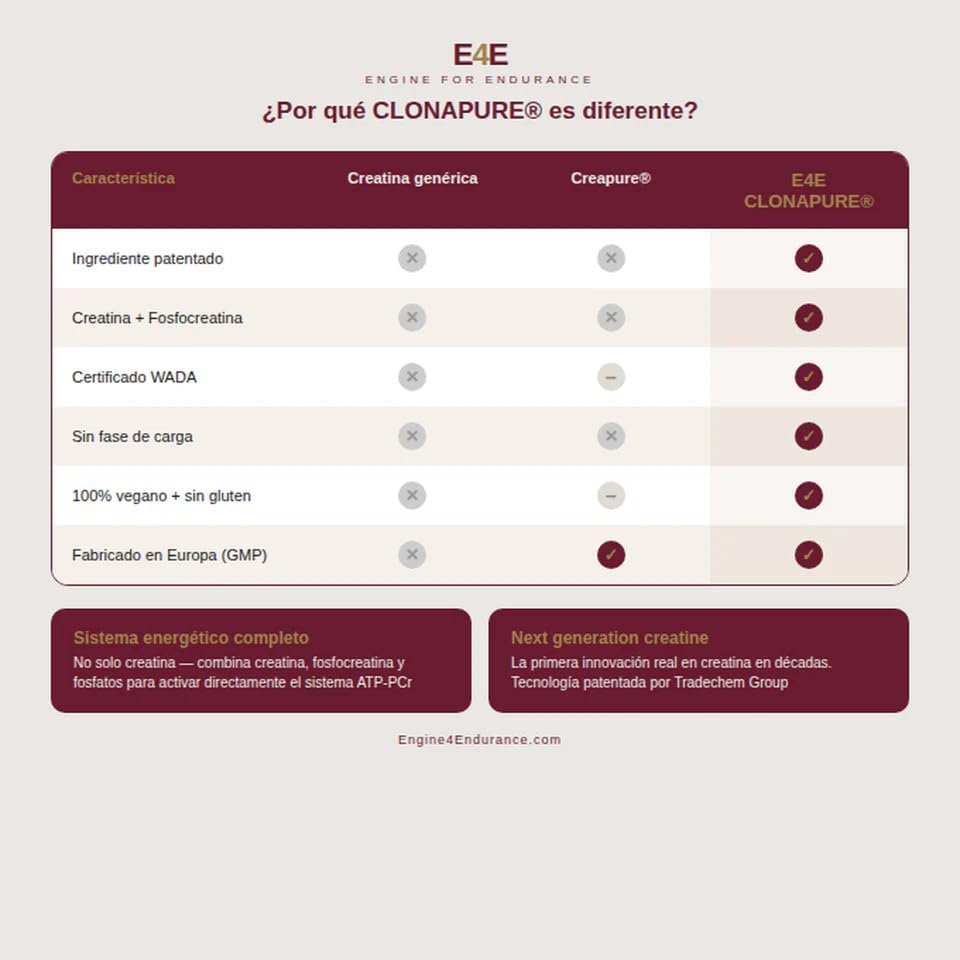 E4E
ENGINE FOR ENDURANCE

¿Por qué CLONAPURE® es diferente?

| Característica | Creatina genérica | Creapure® | E4E CLONAPURE® |
|---|---|---|---|
| Ingrediente patentado | ✕ | ✕ | ✓ |
| Creatina + Fosfocreatina | ✕ | ✕ | ✓ |
| Certificado WADA | ✕ | – | ✓ |
| Sin fase de carga | ✕ | ✕ | ✓ |
| 100% vegano + sin gluten | ✕ | – | ✓ |
| Fabricado en Europa (GMP) | ✕ | ✓ | ✓ |

Sistema energético completo
No solo creatina — combina creatina, fosfocreatina y fosfatos para activar directamente el sistema ATP-PCr

Next generation creatine
La primera innovación real en creatina en décadas. Tecnología patentada por Tradechem Group

Engine4Endurance.com